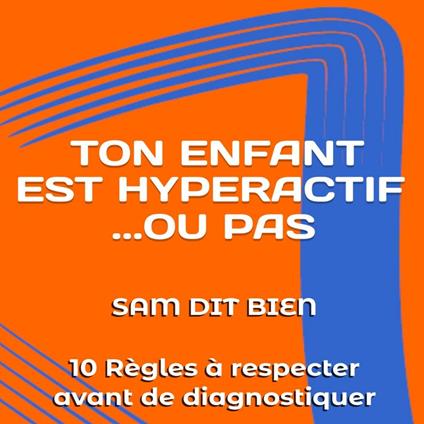 TON ENFANT EST HYPERACTIF ...OU PAS

SAM DIT BIEN

10 Règles à respecter avant de diagnostiquer